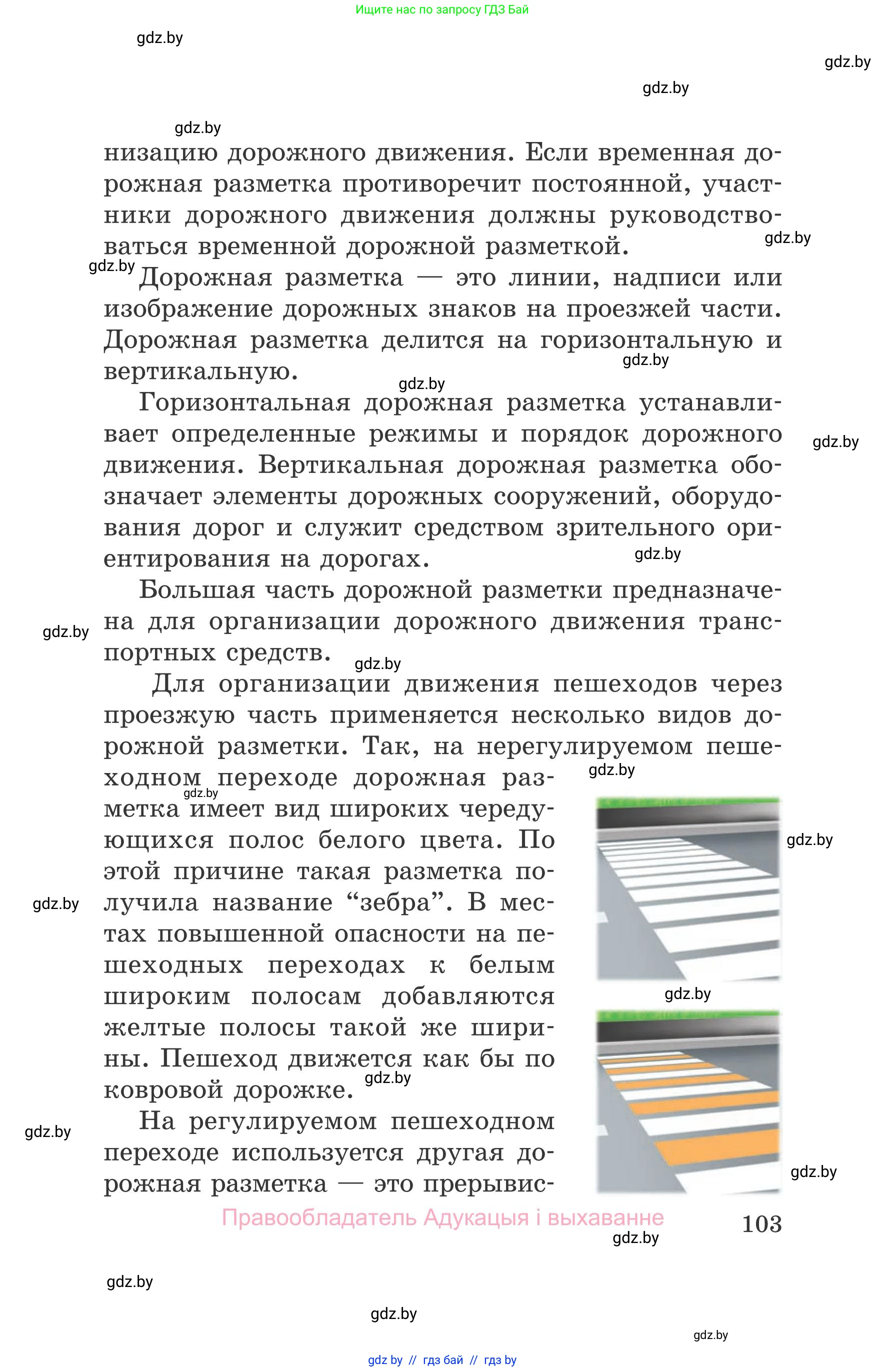 Ищите нас по запросу ГДЗ Бай

gdz.by

gdz.by

gdz.by

gdz.by

низацию дорожного движения. Если временная дорожная разметка противоречит постоянной, участники дорожного движения должны руководствоваться временной дорожной разметкой. gdz.by

gdz.by Дорожная разметка — это линии, надписи или изображение дорожных знаков на проезжей части. Дорожная разметка делится на горизонтальную и вертикальную. gdz.by

gdz.by

Горизонтальная дорожная разметка устанавливает определенные режимы и порядок дорожного движения. Вертикальная дорожная разметка обозначает элементы дорожных сооружений, оборудования дорог и служит средством зрительного ориентирования на дорогах. gdz.by

gdz.by

Большая часть дорожной разметки предназначена для организации дорожного движения транспортных средств. gdz.by

gdz.by

Для организации движения пешеходов через проезжую часть применяется несколько видов дорожной разметки. Так, на нерегулируемом пешеходном переходе дорожная разметка имеет вид широких чередующихся полос белого цвета. По этой причине такая разметка получила название “зебра”. В местах повышенной опасности на пешеходных переходах к белым широким полосам добавляются желтые полосы такой же ширины. Пешеход движется как бы по ковровой дорожке. gdz.by

gdz.by gdz.by gdz.by gdz.by gdz.by

На регулируемом пешеходном переходе используется другая дорожная разметка — это прерывис-

gdz.by gdz.by

Правообладатель Адукацыя і выхаванне 103

gdz.by

gdz.by

gdz.by

gdz.by

gdz by // гдз бай // гдз by